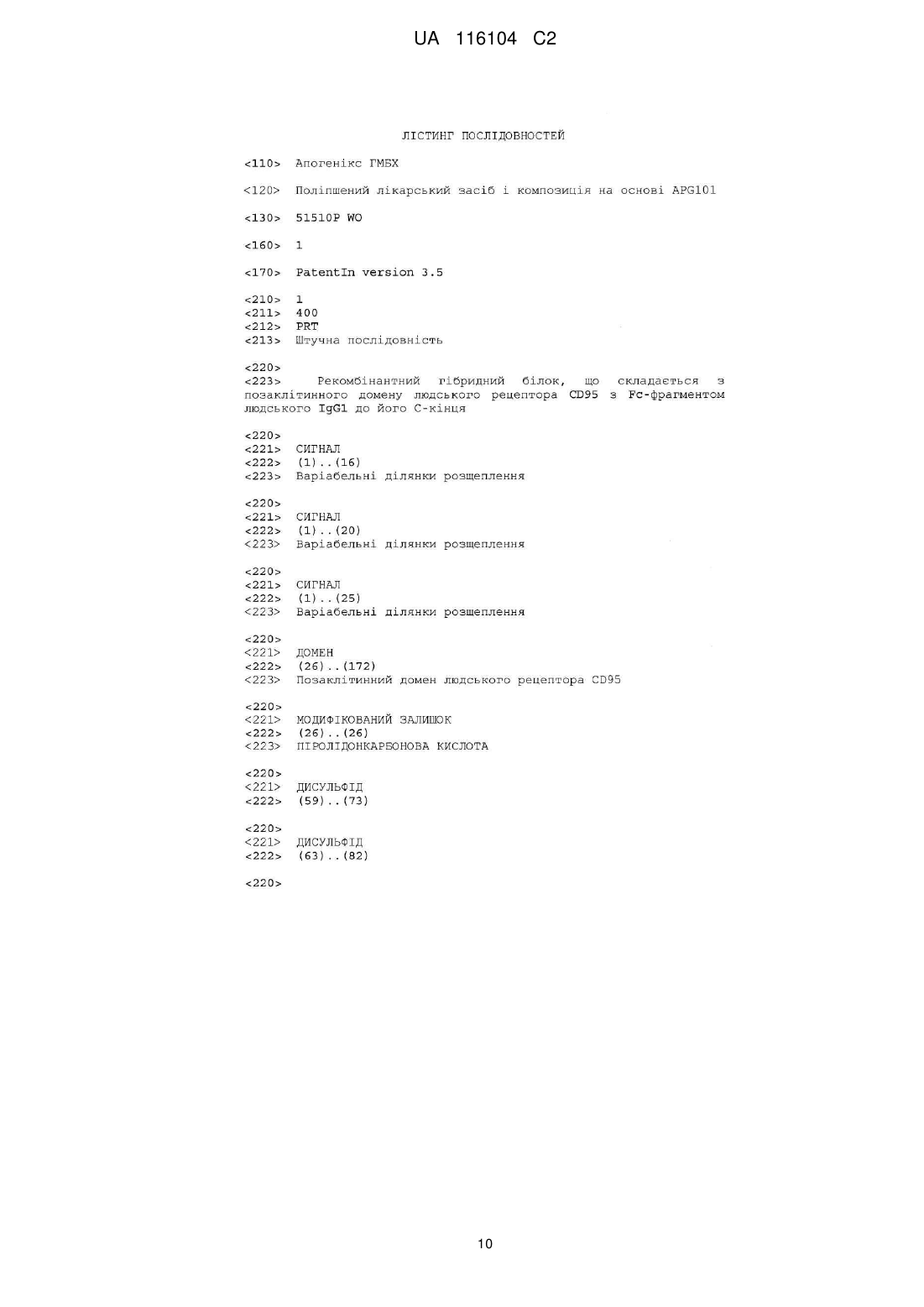 UA 116104 C2

ЛІСТИНГ ПОСЛІДОВНОСТЕЙ

<110> Апогенікс ГМБХ

<120> Поліпшений лікарський засіб і композиція на основі APG101

<130> 51510P WO

<160> 1

<170> PatentIn version 3.5

<210> 1
<211> 400
<212> PRT
<213> Штучна послідовність

<220>
<223> Рекомбінантний гібридний білок, що складається з позаклітинного домену людського рецептора CD95 з Fc-фрагментом людського IgG1 до його С-кінця

<220>
<221> СИГНАЛ
<222> (1)..(16)
<223> Варіабельні ділянки розщеплення

<220>
<221> СИГНАЛ
<222> (1)..(20)
<223> Варіабельні ділянки розщеплення

<220>
<221> СИГНАЛ
<222> (1)..(25)
<223> Варіабельні ділянки розщеплення

<220>
<221> ДОМЕН
<222> (26)..(172)
<223> Позаклітинний домен людського рецептора CD95

<220>
<221> МОДИФІКОВАНИЙ ЗАЛИШОК
<222> (26)..(26)
<223> ПІРОЛІДОНКАРБОНОВА КИСЛОТА

<220>
<221> ДИСУЛЬФІД
<222> (59)..(73)

<220>
<221> ДИСУЛЬФІД
<222> (63)..(82)

<220>

10